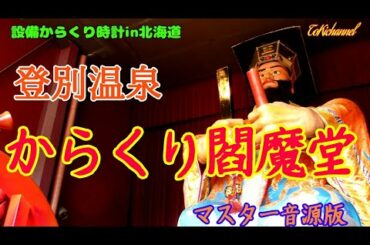 設備からくり時計in北海道

ToKichannel

登別温泉

からくり閻魔堂

マスター音源版